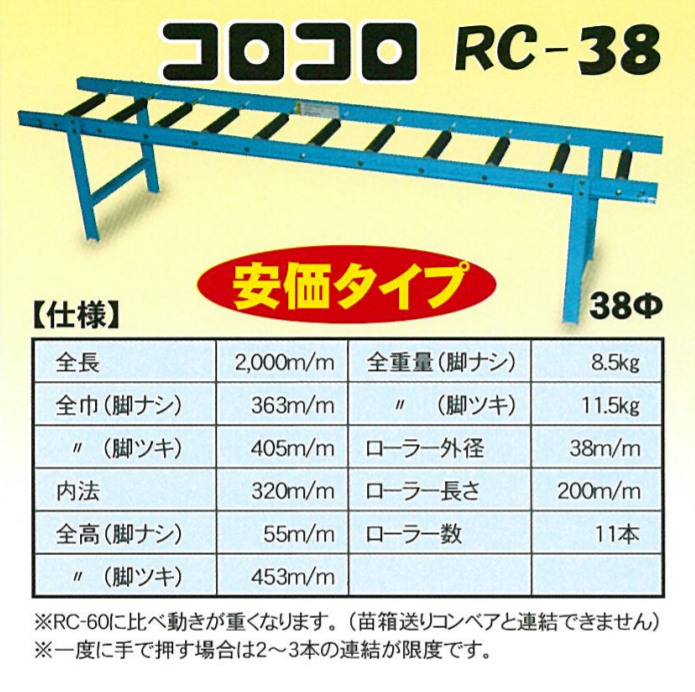 コロコロ RC-38

安価タイプ

38Φ

【仕様】

| 全長 | 2,000m/m | 全重量(脚ナシ) | 8.5kg |
|---|---|---|---|
| 全巾(脚ナシ) | 363m/m | 〃 (脚ツキ) | 11.5kg |
| 〃 (脚ツキ) | 405m/m | ローラー外径 | 38m/m |
| 内法 | 320m/m | ローラー長さ | 200m/m |
| 全高(脚ナシ) | 55m/m | ローラー数 | 11本 |
| 〃 (脚ツキ) | 453m/m | | |

※RC-60に比べ動きが重くなります。(苗箱送りコンベアと連結できません)
※一度に手で押す場合は2～3本の連結が限度です。